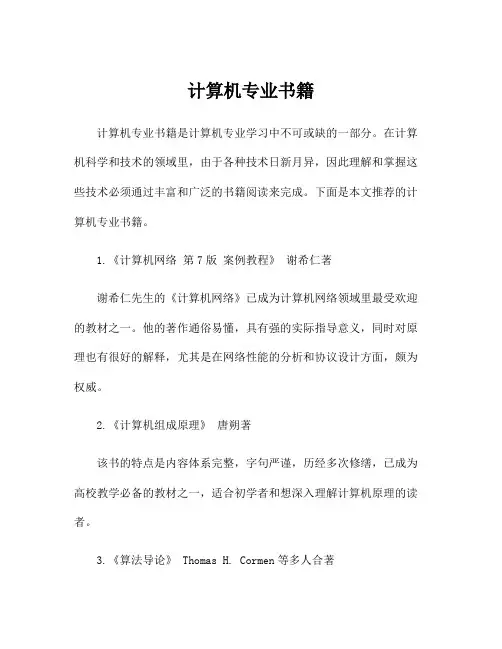 计算机专业书籍

计算机专业书籍是计算机专业学习中不可或缺的一部分。在计算机科学和技术的领域里，由于各种技术日新月异，因此理解和掌握这些技术必须通过丰富和广泛的书籍阅读来完成。下面是本文推荐的计算机专业书籍。

1.《计算机网络 第7版 案例教程》 谢希仁著

谢希仁先生的《计算机网络》已成为计算机网络领域里最受欢迎的教材之一。他的著作通俗易懂，具有强的实际指导意义，同时对原理也有很好的解释，尤其是在网络性能的分析和协议设计方面，颇为权威。

2.《计算机组成原理》 唐朔著

该书的特点是内容体系完整，字句严谨，历经多次修缮，已成为高校教学必备的教材之一，适合初学者和想深入理解计算机原理的读者。

3.《算法导论》 Thomas H. Cormen等多人合著